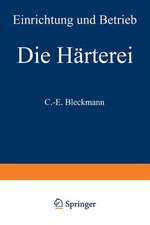 Einrichtung und Betrieb

Die Härterei

C.-E. Bleckmann

Springer